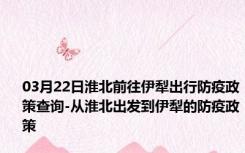 03月22日淮北前往伊犁出行防疫政策查询-从淮北出发到伊犁的防疫政策